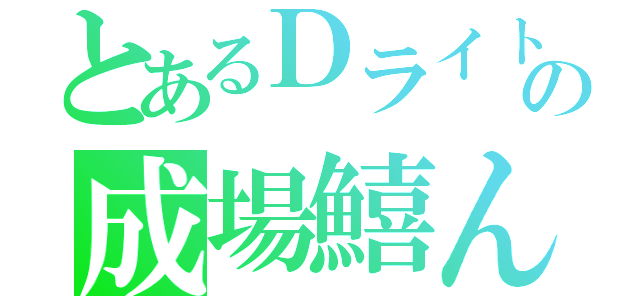 とあるDライトの
成場鱚ん